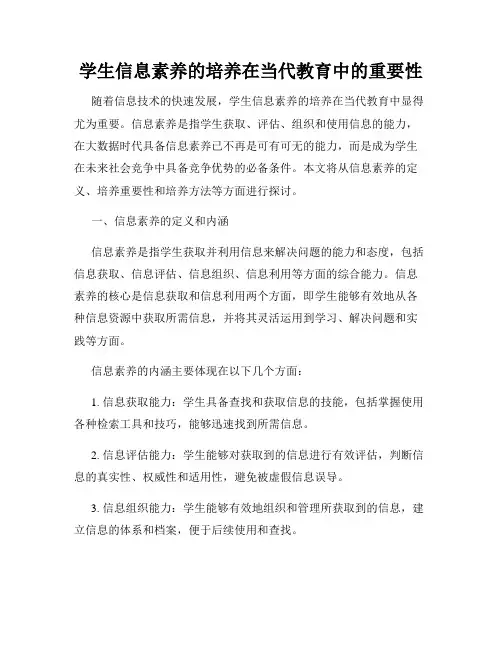 学生信息素养的培养在当代教育中的重要性

随着信息技术的快速发展，学生信息素养的培养在当代教育中显得尤为重要。信息素养是指学生获取、评估、组织和使用信息的能力，在大数据时代具备信息素养已不再是可有可无的能力，而是成为学生在未来社会竞争中具备竞争优势的必备条件。本文将从信息素养的定义、培养重要性和培养方法等方面进行探讨。

一、信息素养的定义和内涵

信息素养是指学生获取并利用信息来解决问题的能力和态度，包括信息获取、信息评估、信息组织、信息利用等方面的综合能力。信息素养的核心是信息获取和信息利用两个方面，即学生能够有效地从各种信息资源中获取所需信息，并将其灵活运用到学习、解决问题和实践等方面。

信息素养的内涵主要体现在以下几个方面：

1. 信息获取能力：学生具备查找和获取信息的技能，包括掌握使用各种检索工具和技巧，能够迅速找到所需信息。

2. 信息评估能力：学生能够对获取到的信息进行有效评估，判断信息的真实性、权威性和适用性，避免被虚假信息误导。

3. 信息组织能力：学生能够有效地组织和管理所获取到的信息，建立信息的体系和档案，便于后续使用和查找。